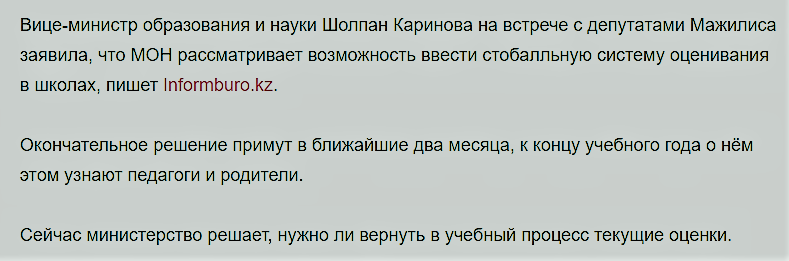 Вице-министр образования и науки Шолпан Каринова на встрече с депутатами Мажилиса заявила, что МОН рассматривает возможность ввести стобалльную систему оценивания в школах, пишет Informburo.kz.

Окончательное решение примут в ближайшие два месяца, к концу учебного года о нём этом узнают педагоги и родители.

Сейчас министерство решает, нужно ли вернуть в учебный процесс текущие оценки.